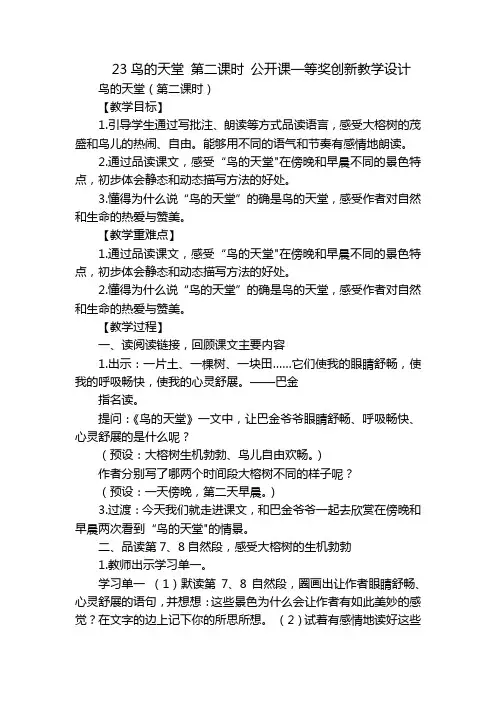 23 鸟的天堂 第二课时 公开课一等奖创新教学设计

鸟的天堂（第二课时）

【教学目标】

1.引导学生通过写批注、朗读等方式品读语言，感受大榕树的茂盛和鸟儿的热闹、自由。能够用不同的语气和节奏有感情地朗读。

2.通过品读课文，感受“鸟的天堂"在傍晚和早晨不同的景色特点，初步体会静态和动态描写方法的好处。

3.懂得为什么说“鸟的天堂”的确是鸟的天堂，感受作者对自然和生命的热爱与赞美。

【教学重难点】

1.通过品读课文，感受“鸟的天堂"在傍晚和早晨不同的景色特点，初步体会静态和动态描写方法的好处。

2.懂得为什么说“鸟的天堂”的确是鸟的天堂，感受作者对自然和生命的热爱与赞美。

【教学过程】

一、读阅读链接，回顾课文主要内容

1.出示：一片土、一棵树、一块田……它们使我的眼睛舒畅，使我的呼吸畅快，使我的心灵舒展。——巴金

指名读。

提问：《鸟的天堂》一文中，让巴金爷爷眼睛舒畅、呼吸畅快、心灵舒展的是什么呢？

（预设：大榕树生机勃勃、鸟儿自由欢畅。）

作者分别写了哪两个时间段大榕树不同的样子呢？

（预设：一天傍晚，第二天早晨。）

3.过渡：今天我们就走进课文，和巴金爷爷一起去欣赏在傍晚和早晨两次看到“鸟的天堂"的情景。

二、品读第 7、8 自然段，感受大榕树的生机勃勃

1.教师出示学习单一。

学习单一 （1）默读第 7、8 自然段，圈画出让作者眼睛舒畅、心灵舒展的语句，并想想：这些景色为什么会让作者有如此美妙的感觉？在文字的边上记下你的所思所想。 （2）试着有感情地读好这些